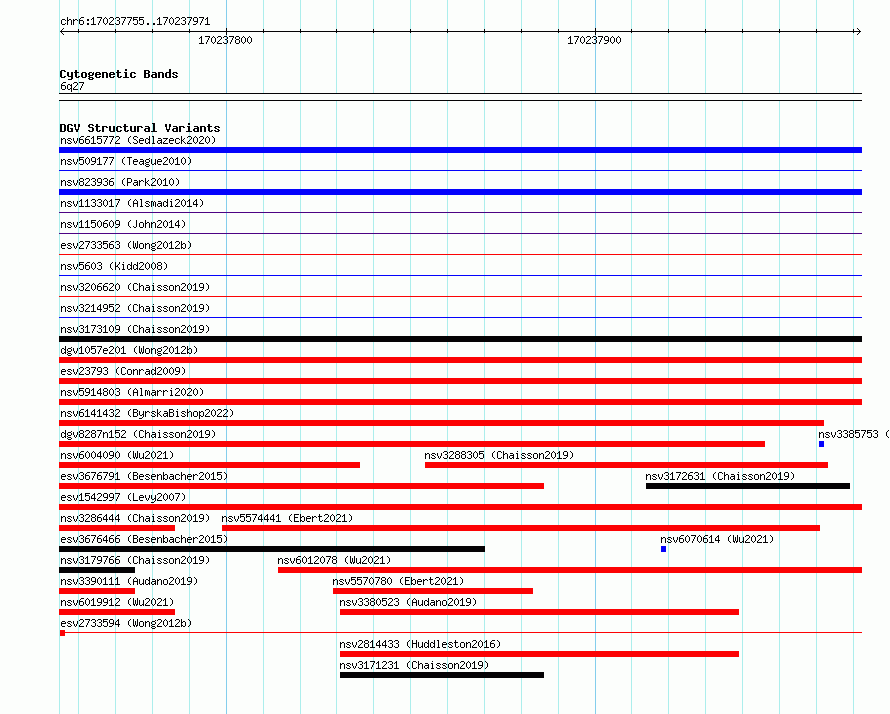 chr6:170237755..170237971

170237800

170237900

Cytogenetic Bands
6q27

DGV Structural Variants
nsv6615772 (Sedlazeck2020)
nsv509177 (Teague2010)
nsv823936 (Park2010)
nsv1133017 (Alsmadi2014)
nsv1150609 (John2014)
esv2733563 (Wong2012b)
nsv5603 (Kidd2008)
nsv3206620 (Chaisson2019)
nsv3214952 (Chaisson2019)
nsv3173109 (Chaisson2019)
dgv1057e201 (Wong2012b)
esv23793 (Conrad2009)
nsv5914803 (Almarri2020)
nsv6141432 (ByrskaBishop2022)
dgv8287n152 (Chaisson2019)
nsv3385753 (
nsv6004090 (Wu2021)
nsv3288305 (Chaisson2019)
esv3676791 (Besenbacher2015)
nsv3172631 (Chaisson2019)
esv1542997 (Levy2007)
nsv3286444 (Chaisson2019)
nsv5574441 (Ebert2021)
esv3676466 (Besenbacher2015)
nsv6070614 (Wu2021)
nsv3179766 (Chaisson2019)
nsv6012078 (Wu2021)
nsv3390111 (Audano2019)
nsv5570780 (Ebert2021)
nsv6019912 (Wu2021)
nsv3380523 (Audano2019)
esv2733594 (Wong2012b)
nsv2814433 (Huddleston2016)
nsv3171231 (Chaisson2019)